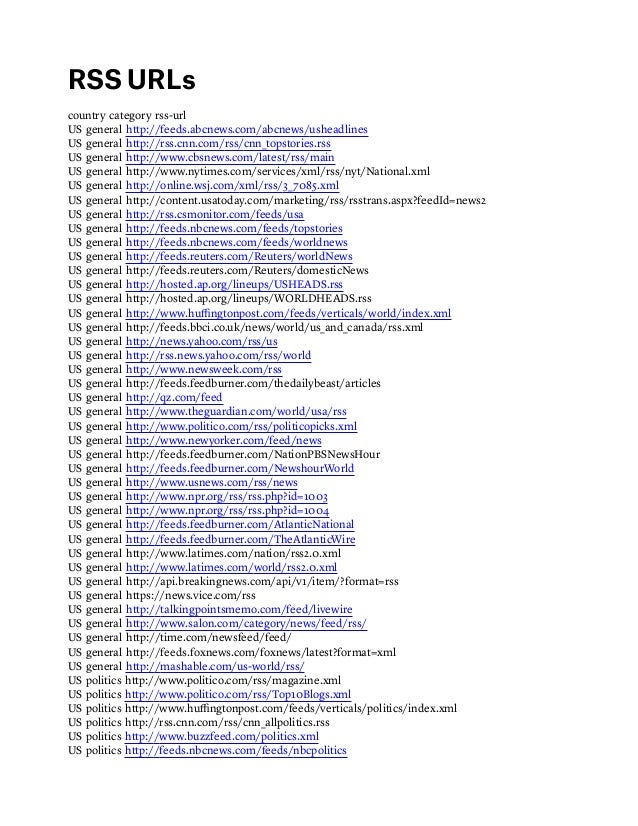 RSS URLs

country category rss-url
US general http://feeds.abcnews.com/abcnews/usheadlines
US general http://rss.cnn.com/rss/cnn_topstories.rss
US general http://www.cbsnews.com/latest/rss/main
US general http://www.nytimes.com/services/xml/rss/nyt/National.xml
US general http://online.wsj.com/xml/rss/3_7085.xml
US general http://content.usatoday.com/marketing/rss/rsstrans.aspx?feedId=news2
US general http://rss.csmonitor.com/feeds/usa
US general http://feeds.nbcnews.com/feeds/topstories
US general http://feeds.nbcnews.com/feeds/worldnews
US general http://feeds.reuters.com/Reuters/worldNews
US general http://feeds.reuters.com/Reuters/domesticNews
US general http://hosted.ap.org/lineups/USHEADS.rss
US general http://hosted.ap.org/lineups/WORLDHEADS.rss
US general http://www.huffingtonpost.com/feeds/verticals/world/index.xml
US general http://feeds.bbci.co.uk/news/world/us_and_canada/rss.xml
US general http://news.yahoo.com/rss/us
US general http://rss.news.yahoo.com/rss/world
US general http://www.newsweek.com/rss
US general http://feeds.feedburner.com/thedailybeast/articles
US general http://qz.com/feed
US general http://www.theguardian.com/world/usa/rss
US general http://www.politico.com/rss/politicopicks.xml
US general http://www.newyorker.com/feed/news
US general http://feeds.feedburner.com/NationPBSNewsHour
US general http://feeds.feedburner.com/NewshourWorld
US general http://www.usnews.com/rss/news
US general http://www.npr.org/rss/rss.php?id=1003
US general http://www.npr.org/rss/rss.php?id=1004
US general http://feeds.feedburner.com/AtlanticNational
US general http://feeds.feedburner.com/TheAtlanticWire
US general http://www.latimes.com/nation/rss2.0.xml
US general http://www.latimes.com/world/rss2.0.xml
US general http://api.breakingnews.com/api/v1/item/?format=rss
US general https://news.vice.com/rss
US general http://talkingpointsmemo.com/feed/livewire
US general http://www.salon.com/category/news/feed/rss/
US general http://time.com/newsfeed/feed/
US general http://feeds.foxnews.com/foxnews/latest?format=xml
US general http://mashable.com/us-world/rss/
US politics http://www.politico.com/rss/magazine.xml
US politics http://www.politico.com/rss/Top10Blogs.xml
US politics http://www.huffingtonpost.com/feeds/verticals/politics/index.xml
US politics http://rss.cnn.com/rss/cnn_allpolitics.rss
US politics http://www.buzzfeed.com/politics.xml
US politics http://feeds.nbcnews.com/feeds/nbcpolitics